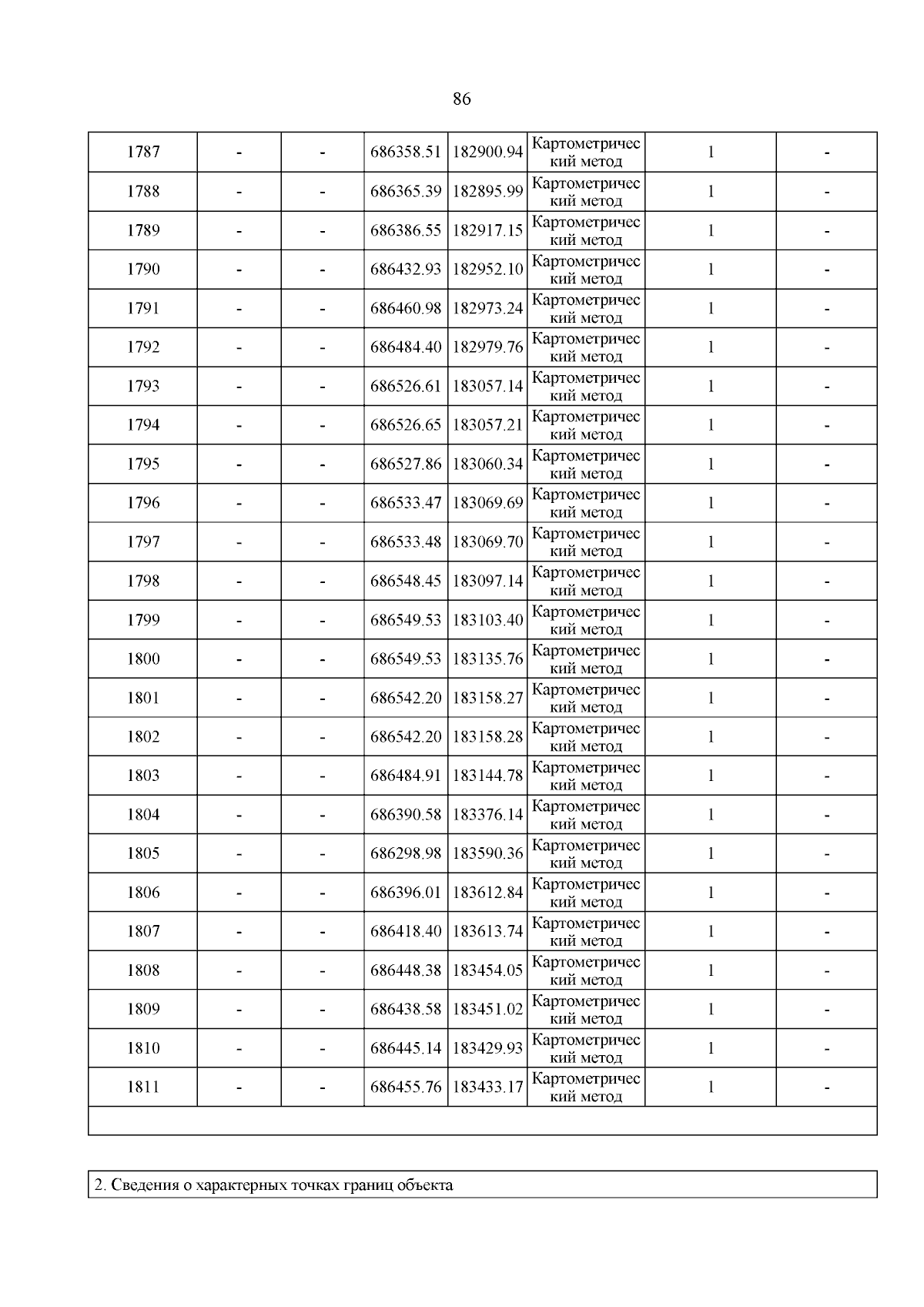 86

| 1787 | - | - | 686358.51 | 182900.94 | Картометрический метод | 1 | - |
|---|---|---|---|---|---|---|---|
| 1788 | - | - | 686365.39 | 182895.99 | Картометрический метод | 1 | - |
| 1789 | - | - | 686386.55 | 182917.15 | Картометрический метод | 1 | - |
| 1790 | - | - | 686432.93 | 182952.10 | Картометрический метод | 1 | - |
| 1791 | - | - | 686460.98 | 182973.24 | Картометрический метод | 1 | - |
| 1792 | - | - | 686484.40 | 182979.76 | Картометрический метод | 1 | - |
| 1793 | - | - | 686526.61 | 183057.14 | Картометрический метод | 1 | - |
| 1794 | - | - | 686526.65 | 183057.21 | Картометрический метод | 1 | - |
| 1795 | - | - | 686527.86 | 183060.34 | Картометрический метод | 1 | - |
| 1796 | - | - | 686533.47 | 183069.69 | Картометрический метод | 1 | - |
| 1797 | - | - | 686533.48 | 183069.70 | Картометрический метод | 1 | - |
| 1798 | - | - | 686548.45 | 183097.14 | Картометрический метод | 1 | - |
| 1799 | - | - | 686549.53 | 183103.40 | Картометрический метод | 1 | - |
| 1800 | - | - | 686549.53 | 183135.76 | Картометрический метод | 1 | - |
| 1801 | - | - | 686542.20 | 183158.27 | Картометрический метод | 1 | - |
| 1802 | - | - | 686542.20 | 183158.28 | Картометрический метод | 1 | - |
| 1803 | - | - | 686484.91 | 183144.78 | Картометрический метод | 1 | - |
| 1804 | - | - | 686390.58 | 183376.14 | Картометрический метод | 1 | - |
| 1805 | - | - | 686298.98 | 183590.36 | Картометрический метод | 1 | - |
| 1806 | - | - | 686396.01 | 183612.84 | Картометрический метод | 1 | - |
| 1807 | - | - | 686418.40 | 183613.74 | Картометрический метод | 1 | - |
| 1808 | - | - | 686448.38 | 183454.05 | Картометрический метод | 1 | - |
| 1809 | - | - | 686438.58 | 183451.02 | Картометрический метод | 1 | - |
| 1810 | - | - | 686445.14 | 183429.93 | Картометрический метод | 1 | - |
| 1811 | - | - | 686455.76 | 183433.17 | Картометрический метод | 1 | - |

2. Сведения о характерных точках границ объекта